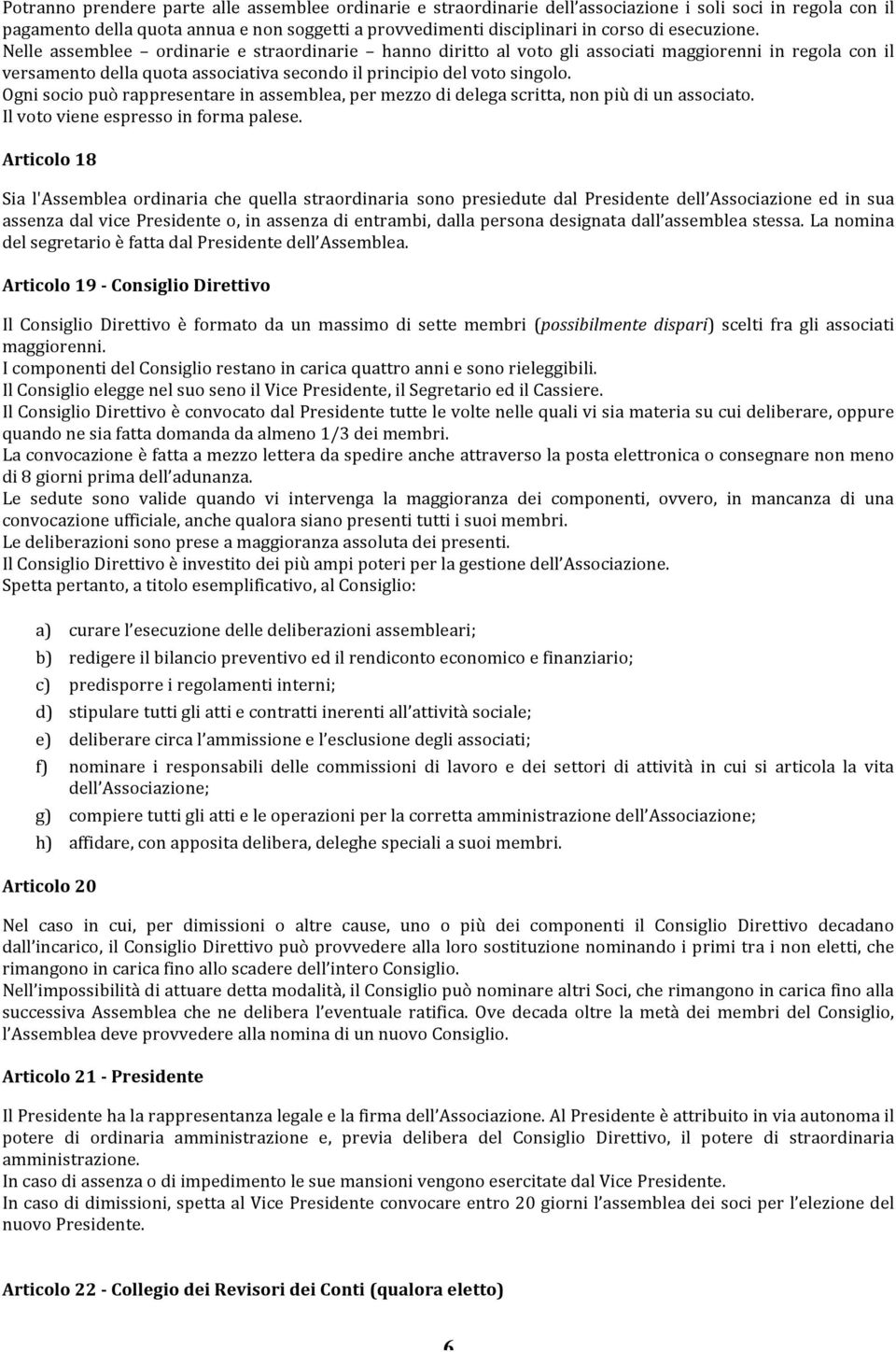 Potranno prendere parte alle assemblee ordinarie e straordinarie dell'associazione i soli soci in regola con il pagamento della quota annua e non soggetti a provvedimenti disciplinari in corso di esecuzione.
Nelle assemblee – ordinarie e straordinarie – hanno diritto al voto gli associati maggiorenni in regola con il versamento della quota associativa secondo il principio del voto singolo.
Ogni socio può rappresentare in assemblea, per mezzo di delega scritta, non più di un associato.
Il voto viene espresso in forma palese.

Articolo 18

Sia l'Assemblea ordinaria che quella straordinaria sono presiedute dal Presidente dell'Associazione ed in sua assenza dal vice Presidente o, in assenza di entrambi, dalla persona designata dall'assemblea stessa. La nomina del segretario è fatta dal Presidente dell'Assemblea.

Articolo 19 - Consiglio Direttivo

Il Consiglio Direttivo è formato da un massimo di sette membri (possibilmente dispari) scelti fra gli associati maggiorenni.
I componenti del Consiglio restano in carica quattro anni e sono rieleggibili.
Il Consiglio elegge nel suo seno il Vice Presidente, il Segretario ed il Cassiere.
Il Consiglio Direttivo è convocato dal Presidente tutte le volte nelle quali vi sia materia su cui deliberare, oppure quando ne sia fatta domanda da almeno 1/3 dei membri.
La convocazione è fatta a mezzo lettera da spedire anche attraverso la posta elettronica o consegnare non meno di 8 giorni prima dell'adunanza.
Le sedute sono valide quando vi intervenga la maggioranza dei componenti, ovvero, in mancanza di una convocazione ufficiale, anche qualora siano presenti tutti i suoi membri.
Le deliberazioni sono prese a maggioranza assoluta dei presenti.
Il Consiglio Direttivo è investito dei più ampi poteri per la gestione dell'Associazione.
Spetta pertanto, a titolo esemplificativo, al Consiglio:

a) curare l'esecuzione delle deliberazioni assembleari;
b) redigere il bilancio preventivo ed il rendiconto economico e finanziario;
c) predisporre i regolamenti interni;
d) stipulare tutti gli atti e contratti inerenti all'attività sociale;
e) deliberare circa l'ammissione e l'esclusione degli associati;
f) nominare i responsabili delle commissioni di lavoro e dei settori di attività in cui si articola la vita dell'Associazione;
g) compiere tutti gli atti e le operazioni per la corretta amministrazione dell'Associazione;
h) affidare, con apposita delibera, deleghe speciali a suoi membri.

Articolo 20

Nel caso in cui, per dimissioni o altre cause, uno o più dei componenti il Consiglio Direttivo decadano dall'incarico, il Consiglio Direttivo può provvedere alla loro sostituzione nominando i primi tra i non eletti, che rimangono in carica fino allo scadere dell'intero Consiglio.
Nell'impossibilità di attuare detta modalità, il Consiglio può nominare altri Soci, che rimangono in carica fino alla successiva Assemblea che ne delibera l'eventuale ratifica. Ove decada oltre la metà dei membri del Consiglio, l'Assemblea deve provvedere alla nomina di un nuovo Consiglio.

Articolo 21 - Presidente

Il Presidente ha la rappresentanza legale e la firma dell'Associazione. Al Presidente è attribuito in via autonoma il potere di ordinaria amministrazione e, previa delibera del Consiglio Direttivo, il potere di straordinaria amministrazione.
In caso di assenza o di impedimento le sue mansioni vengono esercitate dal Vice Presidente.
In caso di dimissioni, spetta al Vice Presidente convocare entro 20 giorni l'assemblea dei soci per l'elezione del nuovo Presidente.

Articolo 22 - Collegio dei Revisori dei Conti (qualora eletto)

6